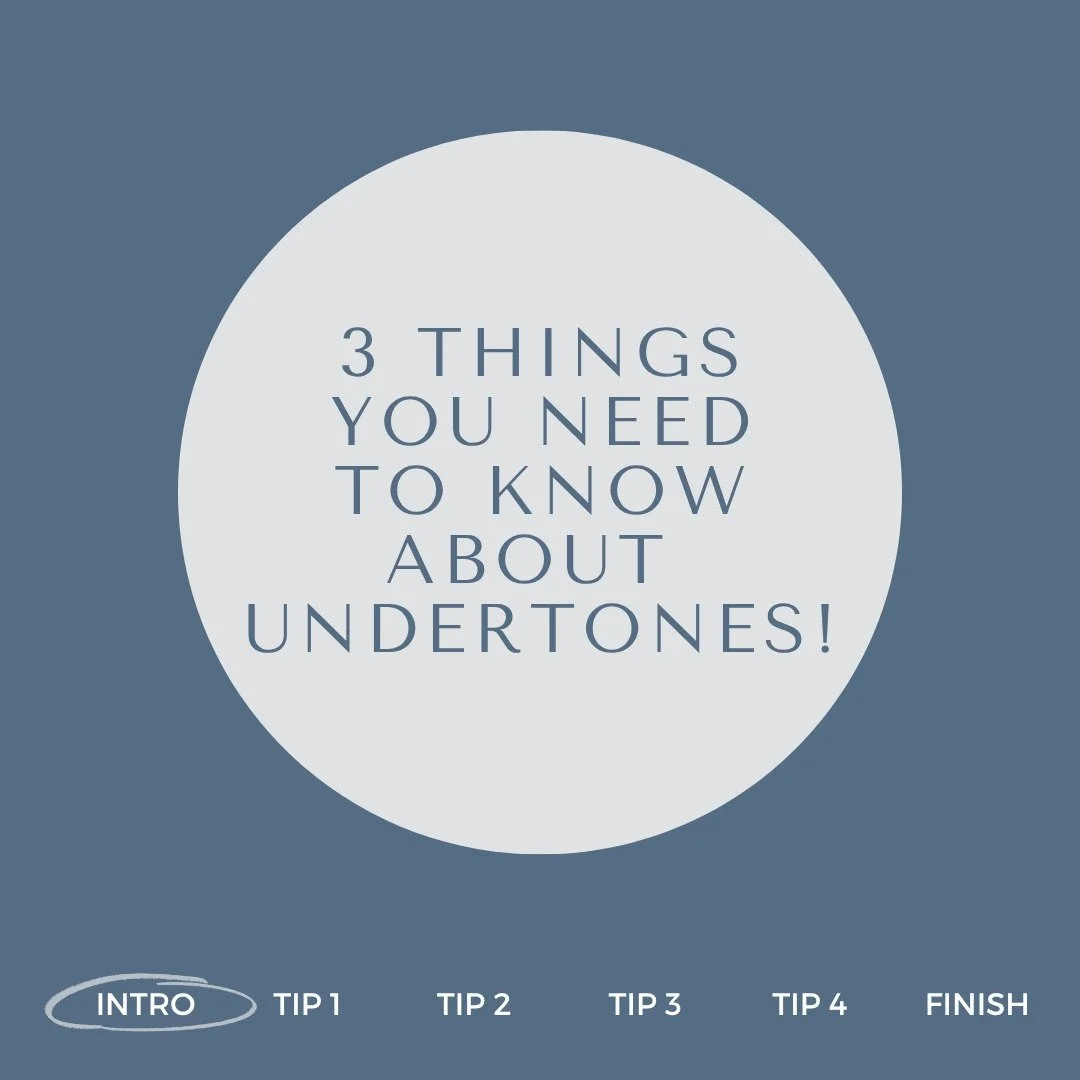 3 THINGS YOU NEED TO KNOW ABOUT UNDERTONES!

INTRO TIP 1 TIP 2 TIP 3 TIP 4 FINISH